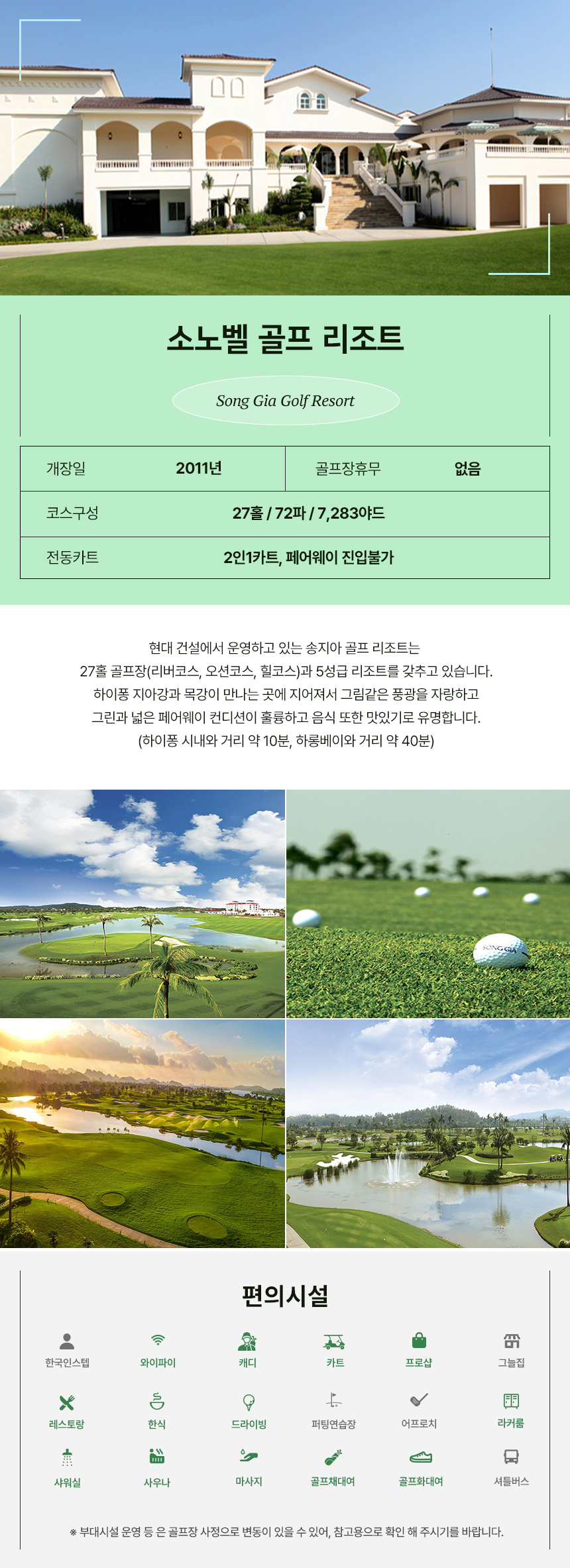 소노벨 골프 리조트

Song Gia Golf Resort

| 개장일 | 2011년 | 골프장휴무 | 없음 |
|---|---|---|---|
| 코스구성 | 27홀 / 72파 / 7,283야드 | | |
| 전동카트 | 2인1카트, 페어웨이 진입불가 | | |

현대 건설에서 운영하고 있는 송지아 골프 리조트는 27홀 골프장(리버코스, 오션코스, 힐코스)과 5성급 리조트를 갖추고 있습니다. 하이퐁 지아강과 목강이 만나는 곳에 지어져서 그림같은 풍광을 자랑하고 그린과 넓은 페어웨이 컨디션이 훌륭하고 음식 또한 맛있기로 유명합니다. (하이퐁 시내와 거리 약 10분, 하롱베이와 거리 약 40분)

SONG GIA

편의시설

한국인스텝
와이파이
캐디
카트
프로샵
그늘집
레스토랑
한식
드라이빙
퍼팅연습장
어프로치
라커룸
샤워실
사우나
마사지
골프채대여
골프화대여
셔틀버스

※ 부대시설 운영 등 은 골프장 사정으로 변동이 있을 수 있어, 참고용으로 확인 해 주시기를 바랍니다.